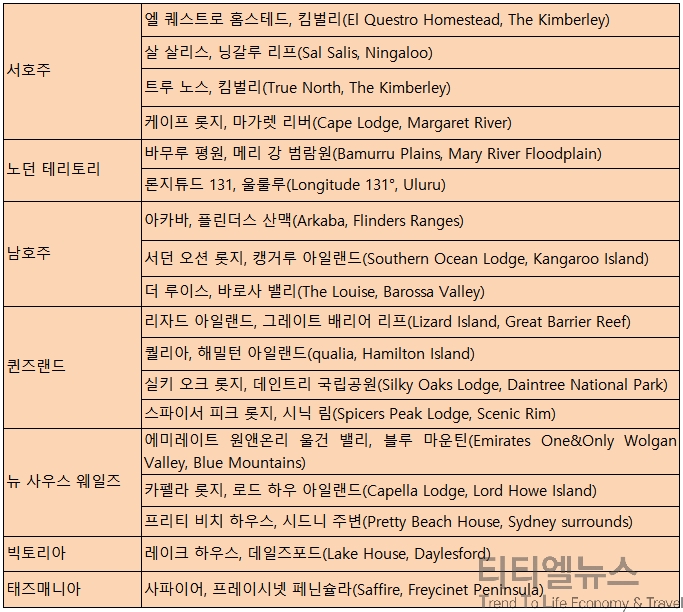 | | |
|---|---|
| 서호주 | 엘 퀘스트로 홈스테드, 킴벌리(El Questro Homestead, The Kimberley) |
| | 살 살리스, 닝갈루 리프(Sal Salis, Ningaloo) |
| | 트루 노스, 킴벌리(True North, The Kimberley) |
| | 케이프 롯지, 마가렛 리버(Cape Lodge, Margaret River) |
| 노던 테리토리 | 바무루 평원, 메리 강 범람원(Bamurru Plains, Mary River Floodplain) |
| | 론지튜드 131, 울룰루(Longitude 131°, Uluru) |
| 남호주 | 아카바, 플린더스 산맥(Arkaba, Flinders Ranges) |
| | 서던 오션 롯지, 캥거루 아일랜드(Southern Ocean Lodge, Kangaroo Island) |
| | 더 루이스, 바로사 밸리(The Louise, Barossa Valley) |
| 퀸즈랜드 | 리자드 아일랜드, 그레이트 배리어 리프(Lizard Island, Great Barrier Reef) |
| | 퀄리아, 해밀턴 아일랜드(qualia, Hamilton Island) |
| | 실키 오크 롯지, 데인트리 국립공원(Silky Oaks Lodge, Daintree National Park) |
| | 스파이서 피크 롯지, 시닉 림(Spicers Peak Lodge, Scenic Rim) |
| 뉴 사우스 웨일즈 | 에미레이트 원앤온리 울건 밸리, 블루 마운틴(Emirates One&Only Wolgan Valley, Blue Mountains) |
| | 카펠라 롯지, 로드 하우 아일랜드(Capella Lodge, Lord Howe Island) |
| | 프리티 비치 하우스, 시드니 주변(Pretty Beach House, Sydney surrounds) |
| 빅토리아 | 레이크 하우스, 데일즈포드(Lake House, Daylesford) |
| 태즈매니아 | 사파이어, 프레이시넷 페닌슐라(Saffire, Freycinet Peninsula) |

티티엘뉴스
Trend To Life Economy & Travel